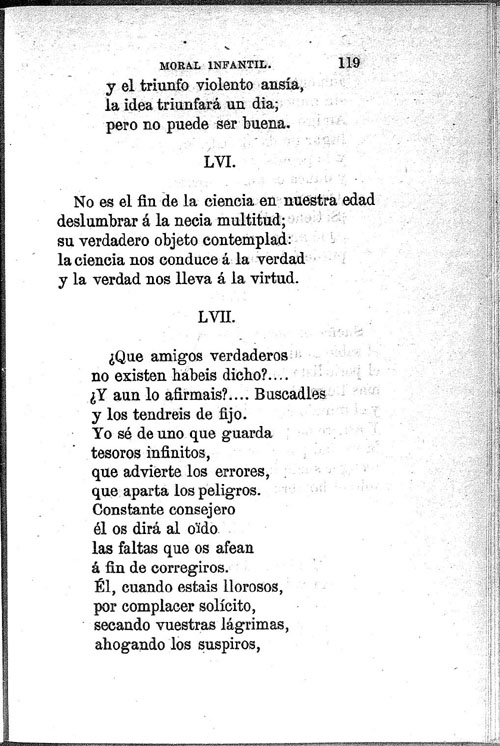 MORAL INFANTIL. 119

y el triunfo violento ansía,
la idea triunfará un dia;
pero no puede ser buena.

LVI.

No es el fin de la ciencia en nuestra edad
deslumbrar á la necia multitud;
su verdadero objeto contemplad:
la ciencia nos conduce á la verdad
y la verdad nos lleva á la virtud.

LVII.

¿Que amigos verdaderos
no existen habeis dicho?....
¿Y aun lo afirmais?.... Buscadles
y los tendreis de fijo.
Yo sé de uno que guarda
tesoros infinitos,
que advierte los errores,
que aparta los peligros.
Constante consejero
él os dirá al oïdo
las faltas que os afean
á fin de corregiros.
Él, cuando estais llorosos,
por complacer solícito,
secando vuestras lágrimas,
ahogando los suspiros,